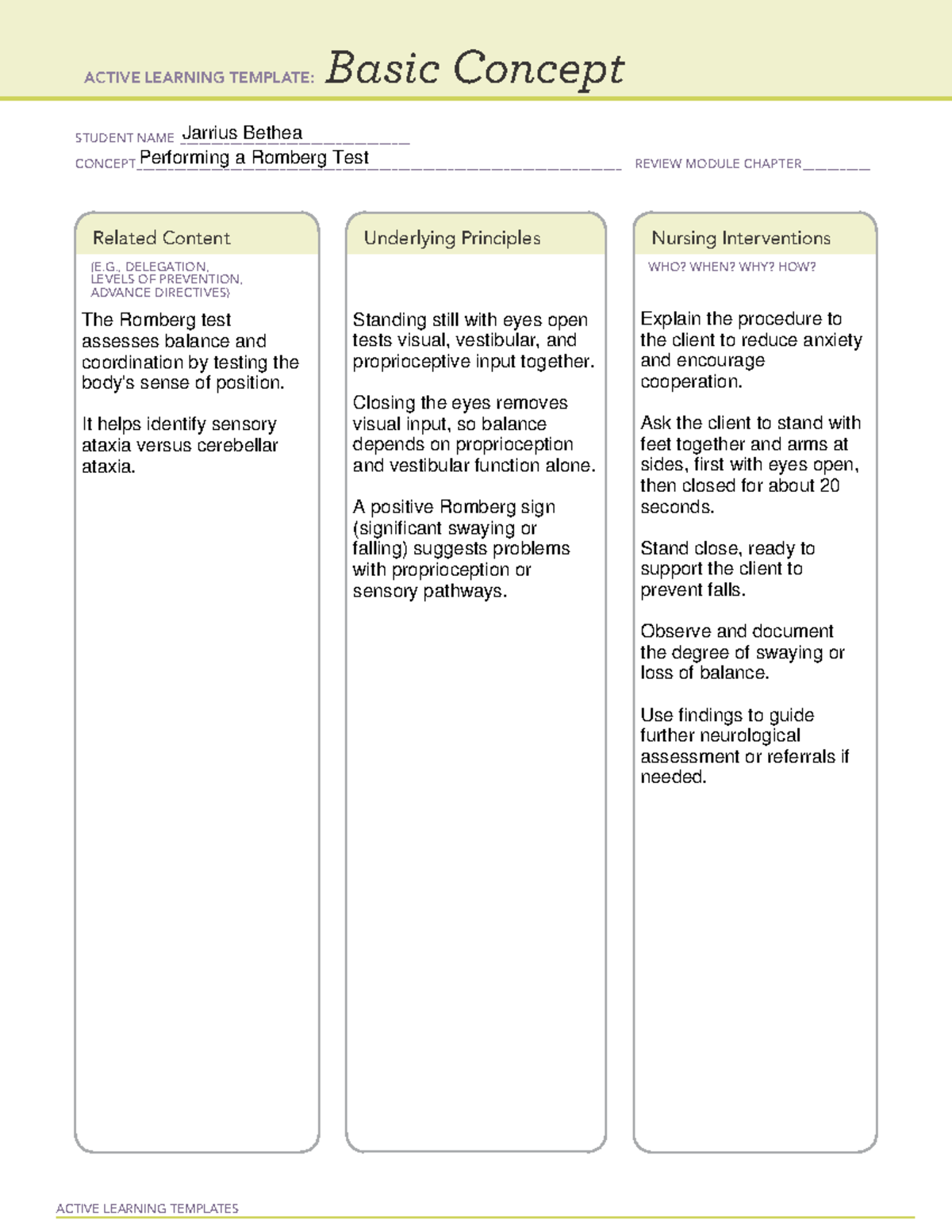 ACTIVE LEARNING TEMPLATE: Basic Concept

STUDENT NAME Jarrius Bethea

CONCEPT Performing a Romberg Test

REVIEW MODULE CHAPTER

Related Content

(E.G., DELEGATION, LEVELS OF PREVENTION, ADVANCE DIRECTIVES)

The Romberg test assesses balance and coordination by testing the body's sense of position.

It helps identify sensory ataxia versus cerebellar ataxia.

Underlying Principles

Standing still with eyes open tests visual, vestibular, and proprioceptive input together.

Closing the eyes removes visual input, so balance depends on proprioception and vestibular function alone.

A positive Romberg sign (significant swaying or falling) suggests problems with proprioception or sensory pathways.

Nursing Interventions

WHO? WHEN? WHY? HOW?

Explain the procedure to the client to reduce anxiety and encourage cooperation.

Ask the client to stand with feet together and arms at sides, first with eyes open, then closed for about 20 seconds.

Stand close, ready to support the client to prevent falls.

Observe and document the degree of swaying or loss of balance.

Use findings to guide further neurological assessment or referrals if needed.

ACTIVE LEARNING TEMPLATES